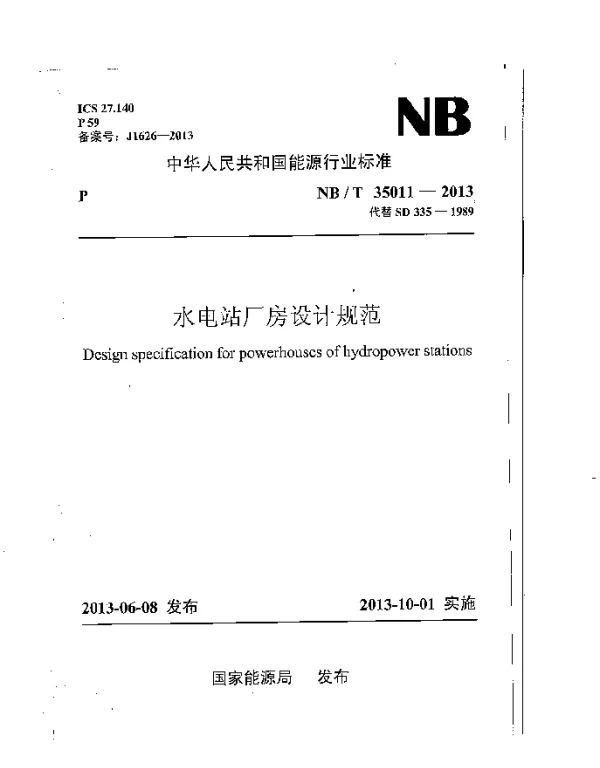 ICS 27.140
P 59
备案号：J1626—2013

NB

中华人民共和国能源行业标准

P

NB / T 35011 — 2013
代替 SD 335 — 1989

水电站厂房设计规范

Design specification for powerhouses of hydropower stations

2013-06-08 发布

2013-10-01 实施

国家能源局 发布